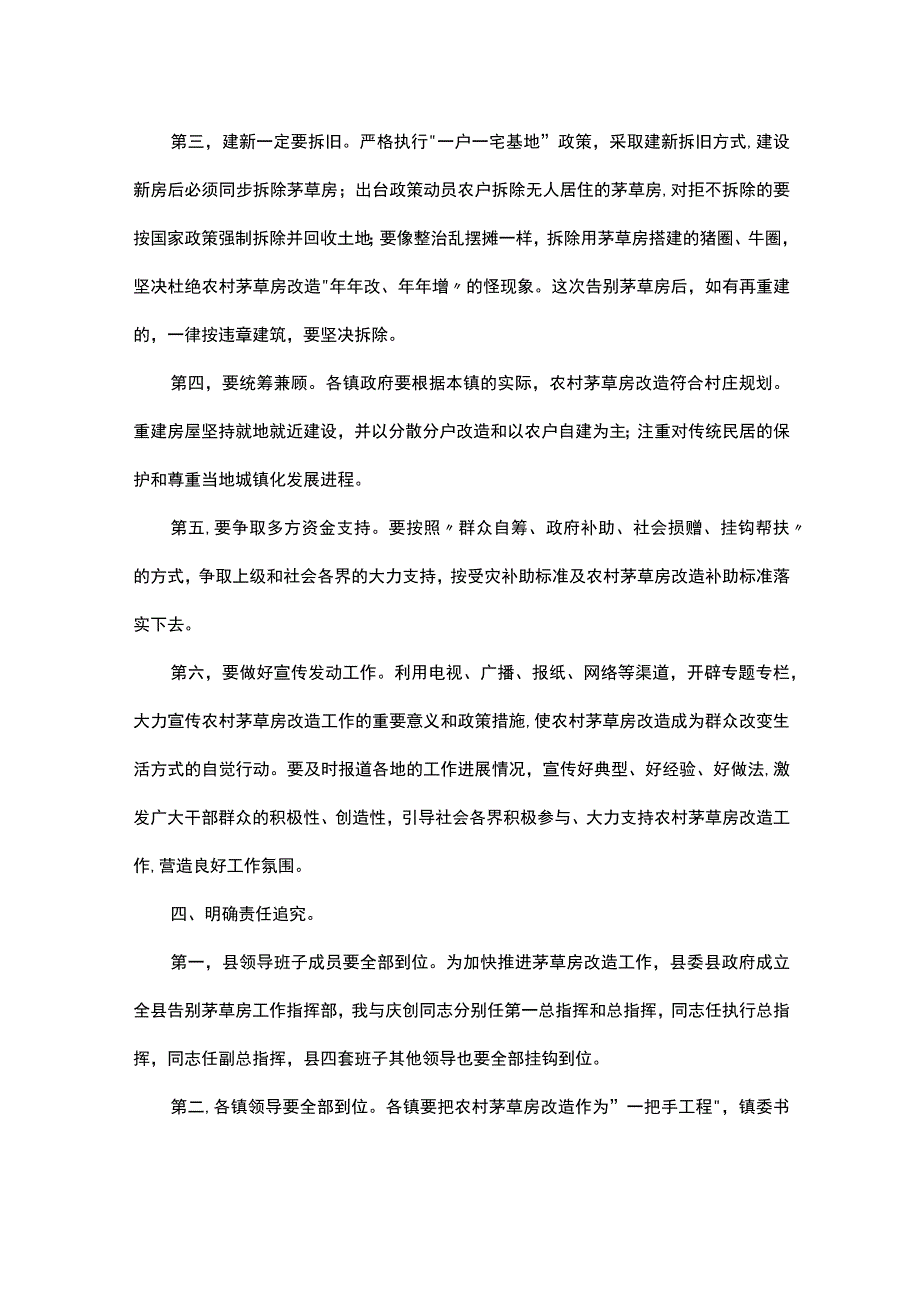 第三，建新一定要拆旧。严格执行"一户一宅基地”政策，采取建新拆旧方式,建设新房后必须同步拆除茅草房；出台政策动员农户拆除无人居住的茅草房,对拒不拆除的要按国家政策强制拆除并回收土地;要像整治乱摆摊一样，拆除用茅草房搭建的猪圈、牛圈，坚决杜绝农村茅草房改造"年年改、年年增〃的怪现象。这次告别茅草房后，如有再重建的，一律按违章建筑，要坚决拆除。

第四，要统筹兼顾。各镇政府要根据本镇的实际，农村茅草房改造符合村庄规划。重建房屋坚持就地就近建设，并以分散分户改造和以农户自建为主;注重对传统民居的保护和尊重当地城镇化发展进程。

第五,要争取多方资金支持。要按照〃群众自筹、政府补助、社会损赠、挂钩帮扶〃的方式，争取上级和社会各界的大力支持，按受灾补助标准及农村茅草房改造补助标准落实下去。

第六，要做好宣传发动工作。利用电视、广播、报纸、网络等渠道，开辟专题专栏，大力宣传农村茅草房改造工作的重要意义和政策措施,使农村茅草房改造成为群众改变生活方式的自觉行动。要及时报道各地的工作进展情况，宣传好典型、好经验、好做法,激发广大干部群众的积极性、创造性，引导社会各界积极参与、大力支持农村茅草房改造工作,营造良好工作氛围。

四、明确责任追究。

第一，县领导班子成员要全部到位。为加快推进茅草房改造工作，县委县政府成立全县告别茅草房工作指挥部，我与庆创同志分别任第一总指挥和总指挥，同志任执行总指挥，同志任副总指挥，县四套班子其他领导也要全部挂钩到位。

第二,各镇领导要全部到位。各镇要把农村茅草房改造作为”一把手工程"，镇委书